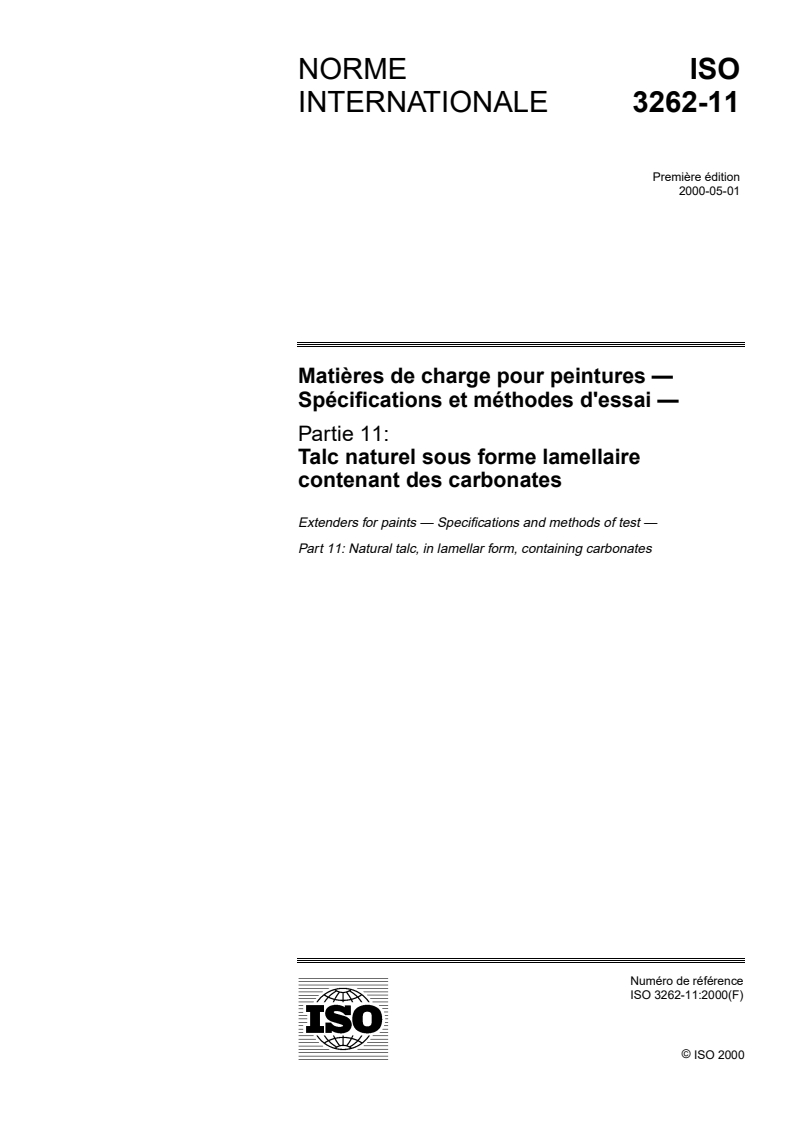 NORME INTERNATIONALE

ISO 3262-11

Première édition
2000-05-01

Matières de charge pour peintures — Spécifications et méthodes d'essai —

Partie 11:
Talc naturel sous forme lamellaire contenant des carbonates

Extenders for paints — Specifications and methods of test —

Part 11: Natural talc, in lamellar form, containing carbonates

ISO

Numéro de référence
ISO 3262-11:2000(F)

© ISO 2000